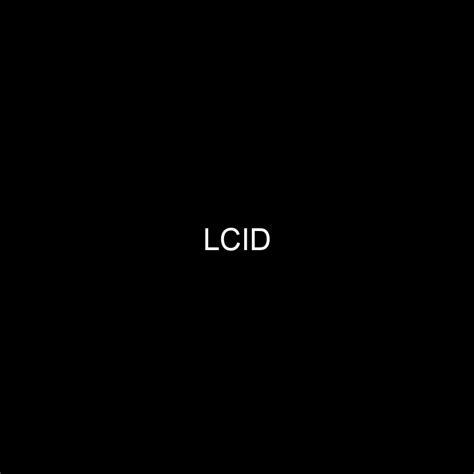 LCID